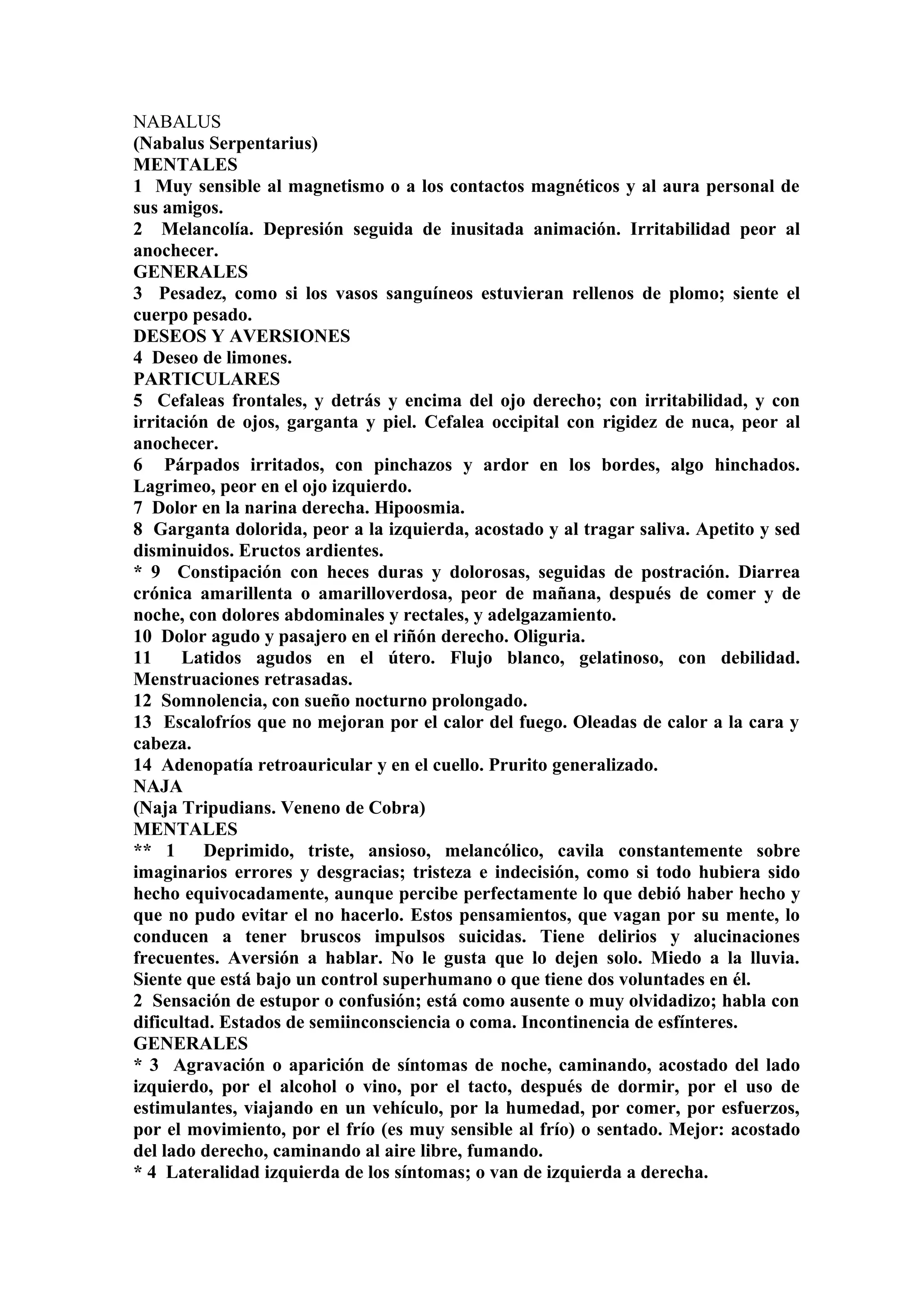 NABALUS
(Nabalus Serpentarius)
MENTALES
1 Muy sensible al magnetismo o a los contactos magnéticos y al aura personal de sus amigos.
2 Melancolía. Depresión seguida de inusitada animación. Irritabilidad peor al anochecer.
GENERALES
3 Pesadez, como si los vasos sanguíneos estuvieran rellenos de plomo; siente el cuerpo pesado.
DESEOS Y AVERSIONES
4 Deseo de limones.
PARTICULARES
5 Cefaleas frontales, y detrás y encima del ojo derecho; con irritabilidad, y con irritación de ojos, garganta y piel. Cefalea occipital con rigidez de nuca, peor al anochecer.
6 Párpados irritados, con pinchazos y ardor en los bordes, algo hinchados. Lagrimeo, peor en el ojo izquierdo.
7 Dolor en la narina derecha. Hipoosmia.
8 Garganta dolorida, peor a la izquierda, acostado y al tragar saliva. Apetito y sed disminuidos. Eructos ardientes.
* 9 Constipación con heces duras y dolorosas, seguidas de postración. Diarrea crónica amarillenta o amarilloverdosa, peor de mañana, después de comer y de noche, con dolores abdominales y rectales, y adelgazamiento.
10 Dolor agudo y pasajero en el riñón derecho. Oliguria.
11 Latidos agudos en el útero. Flujo blanco, gelatinoso, con debilidad. Menstruaciones retrasadas.
12 Somnolencia, con sueño nocturno prolongado.
13 Escalofríos que no mejoran por el calor del fuego. Oleadas de calor a la cara y cabeza.
14 Adenopatía retroauricular y en el cuello. Prurito generalizado.
NAJA
(Naja Tripudians. Veneno de Cobra)
MENTALES
** 1 Deprimido, triste, ansioso, melancólico, cavila constantemente sobre imaginarios errores y desgracias; tristeza e indecisión, como si todo hubiera sido hecho equivocadamente, aunque percibe perfectamente lo que debió haber hecho y que no pudo evitar el no hacerlo. Estos pensamientos, que vagan por su mente, lo conducen a tener bruscos impulsos suicidas. Tiene delirios y alucinaciones frecuentes. Aversión a hablar. No le gusta que lo dejen solo. Miedo a la lluvia. Siente que está bajo un control superhumano o que tiene dos voluntades en él.
2 Sensación de estupor o confusión; está como ausente o muy olvidadizo; habla con dificultad. Estados de semiinconsciencia o coma. Incontinencia de esfínteres.
GENERALES
* 3 Agravación o aparición de síntomas de noche, caminando, acostado del lado izquierdo, por el alcohol o vino, por el tacto, después de dormir, por el uso de estimulantes, viajando en un vehículo, por la humedad, por comer, por esfuerzos, por el movimiento, por el frío (es muy sensible al frío) o sentado. Mejor: acostado del lado derecho, caminando al aire libre, fumando.
* 4 Lateralidad izquierda de los síntomas; o van de izquierda a derecha.